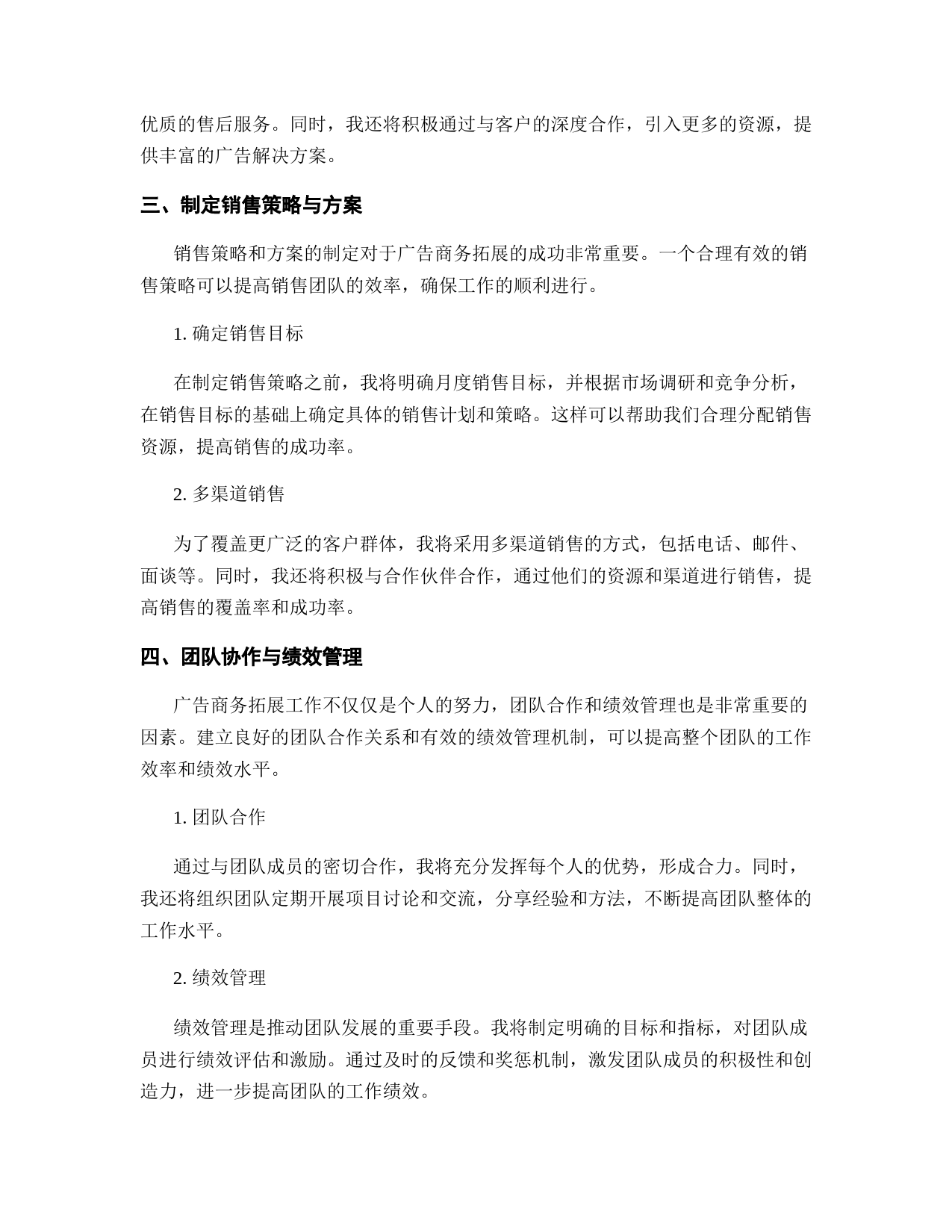 优质的售后服务。同时，我还将积极通过与客户的深度合作，引入更多的资源，提供丰富的广告解决方案。

三、制定销售策略与方案

销售策略和方案的制定对于广告商务拓展的成功非常重要。一个合理有效的销售策略可以提高销售团队的效率，确保工作的顺利进行。

1. 确定销售目标

在制定销售策略之前，我将明确月度销售目标，并根据市场调研和竞争分析，在销售目标的基础上确定具体的销售计划和策略。这样可以帮助我们合理分配销售资源，提高销售的成功率。

2. 多渠道销售

为了覆盖更广泛的客户群体，我将采用多渠道销售的方式，包括电话、邮件、面谈等。同时，我还将积极与合作伙伴合作，通过他们的资源和渠道进行销售，提高销售的覆盖率和成功率。

四、团队协作与绩效管理

广告商务拓展工作不仅仅是个人的努力，团队合作和绩效管理也是非常重要的因素。建立良好的团队合作关系和有效的绩效管理机制，可以提高整个团队的工作效率和绩效水平。

1. 团队合作

通过与团队成员的密切合作，我将充分发挥每个人的优势，形成合力。同时，我还将组织团队定期开展项目讨论和交流，分享经验和方法，不断提高团队整体的工作水平。

2. 绩效管理

绩效管理是推动团队发展的重要手段。我将制定明确的目标和指标，对团队成员进行绩效评估和激励。通过及时的反馈和奖惩机制，激发团队成员的积极性和创造力，进一步提高团队的工作绩效。